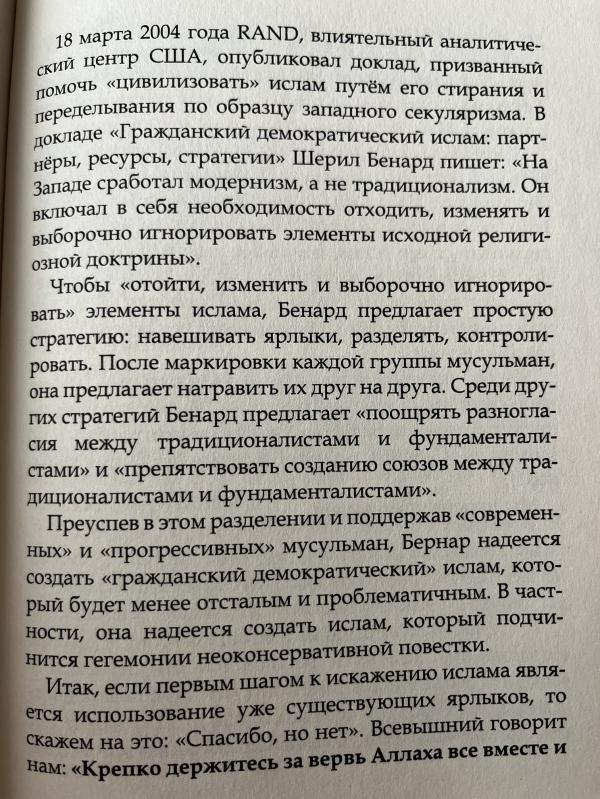 18 марта 2004 года RAND, влиятельный аналитический центр США, опубликовал доклад, призванный помочь «цивилизовать» ислам путём его стирания и переделывания по образцу западного секуляризма. В докладе «Гражданский демократический ислам: партнёры, ресурсы, стратегии» Шерил Бенард пишет: «На Западе сработал модернизм, а не традиционализм. Он включал в себя необходимость отходить, изменять и выборочно игнорировать элементы исходной религиозной доктрины».

Чтобы «отойти, изменить и выборочно игнорировать» элементы ислама, Бенард предлагает простую стратегию: навешивать ярлыки, разделять, контролировать. После маркировки каждой группы мусульман, она предлагает натравить их друг на друга. Среди других стратегий Бенард предлагает «поощрять разногласия между традиционалистами и фундаменталистами» и «препятствовать созданию союзов между традиционалистами и фундаменталистами».

Преуспев в этом разделении и поддержав «современных» и «прогрессивных» мусульман, Бернар надеется создать «гражданский демократический» ислам, который будет менее отсталым и проблематичным. В частности, она надеется создать ислам, который подчинится гегемонии неоконсервативной повестки.

Итак, если первым шагом к искажению ислама является использование уже существующих ярлыков, то скажем на это: «Спасибо, но нет». Всевышний говорит нам: **«Крепко держитесь за вервь Аллаха все вместе и**